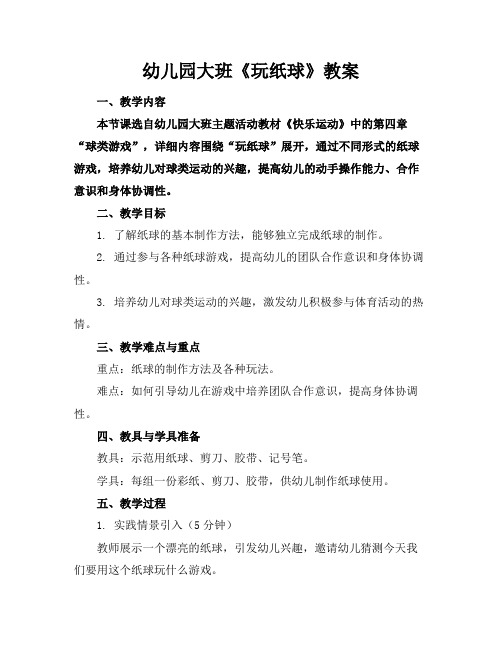 幼儿园大班《玩纸球》教案

一、教学内容

本节课选自幼儿园大班主题活动教材《快乐运动》中的第四章“球类游戏”，详细内容围绕“玩纸球”展开，通过不同形式的纸球游戏，培养幼儿对球类运动的兴趣，提高幼儿的动手操作能力、合作意识和身体协调性。

二、教学目标

1. 了解纸球的基本制作方法，能够独立完成纸球的制作。

2. 通过参与各种纸球游戏，提高幼儿的团队合作意识和身体协调性。

3. 培养幼儿对球类运动的兴趣，激发幼儿积极参与体育活动的热情。

三、教学难点与重点

重点：纸球的制作方法及各种玩法。

难点：如何引导幼儿在游戏中培养团队合作意识，提高身体协调性。

四、教具与学具准备

教具：示范用纸球、剪刀、胶带、记号笔。

学具：每组一份彩纸、剪刀、胶带，供幼儿制作纸球使用。

五、教学过程

1. 实践情景引入（5分钟）

教师展示一个漂亮的纸球，引发幼儿兴趣，邀请幼儿猜测今天我们要用这个纸球玩什么游戏。